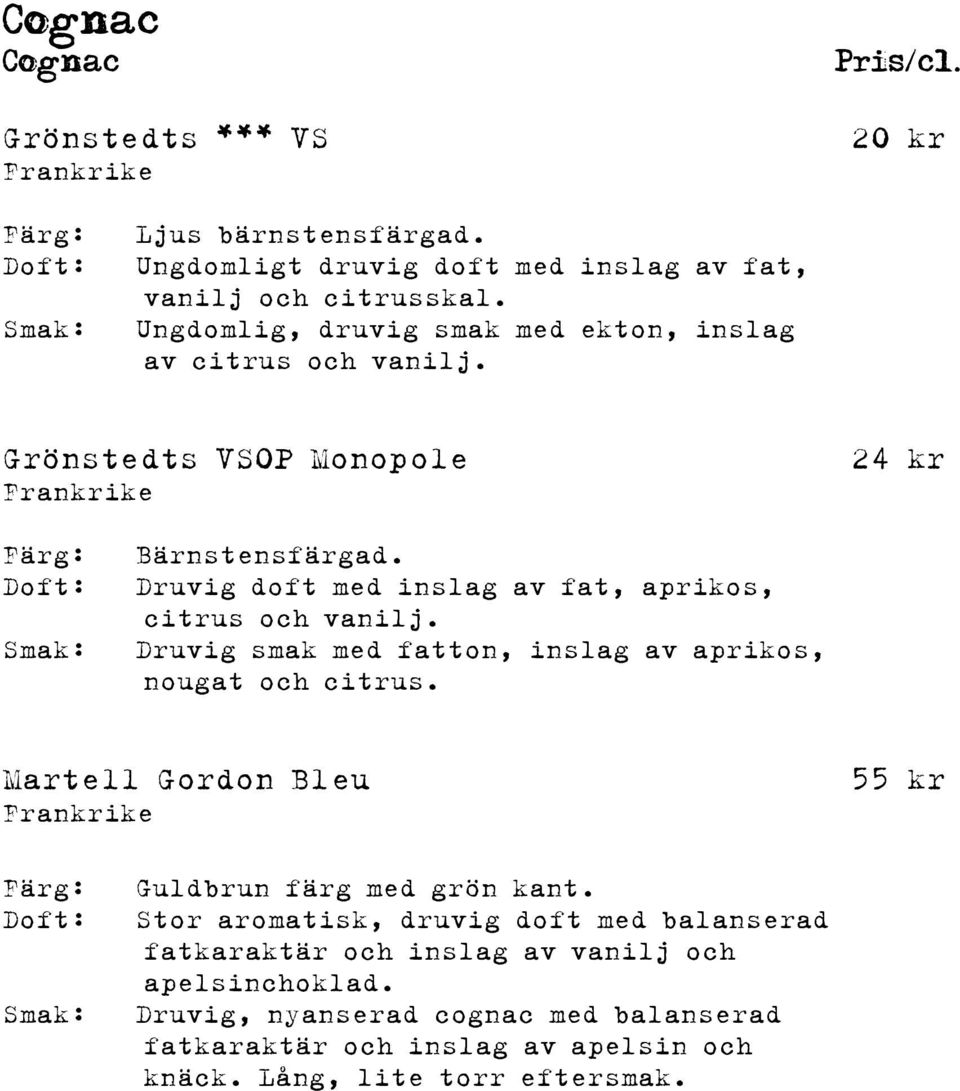 Cognac
Cognac Pris/cl.

Grönstedts *** VS 20 kr
Frankrike

Färg: Ljus bärnstensfärgad.
Doft: Ungdomligt druvig doft med inslag av fat, vanilj och citrusskal.
Smak: Ungdomlig, druvig smak med ekton, inslag av citrus och vanilj.

Grönstedts VSOP Monopole 24 kr
Frankrike

Färg: Bärnstensfärgad.
Doft: Druvig doft med inslag av fat, aprikos, citrus och vanilj.
Smak: Druvig smak med fatton, inslag av aprikos, nougat och citrus.

Martell Gordon Bleu 55 kr
Frankrike

Färg: Guldbrun färg med grön kant.
Doft: Stor aromatisk, druvig doft med balanserad fatkaraktär och inslag av vanilj och apelsinchoklad.
Smak: Druvig, nyanserad cognac med balanserad fatkaraktär och inslag av apelsin och knäck. Lång, lite torr eftersmak.